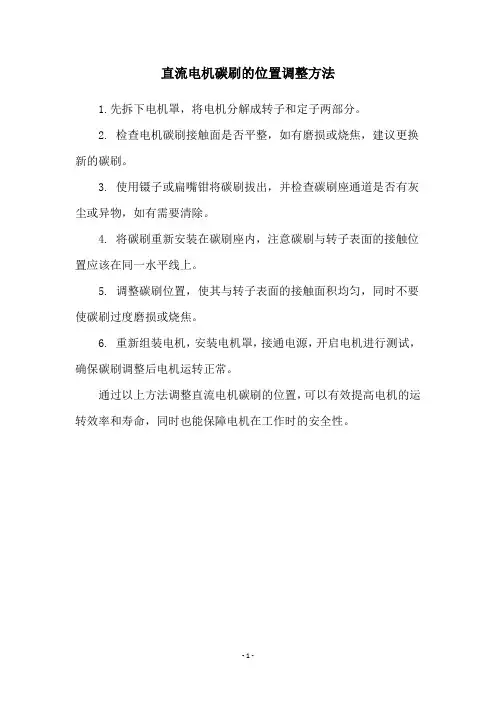 直流电机碳刷的位置调整方法

1.先拆下电机罩，将电机分解成转子和定子两部分。

2. 检查电机碳刷接触面是否平整，如有磨损或烧焦，建议更换新的碳刷。

3. 使用镊子或扁嘴钳将碳刷拔出，并检查碳刷座通道是否有灰尘或异物，如有需要清除。

4. 将碳刷重新安装在碳刷座内，注意碳刷与转子表面的接触位置应该在同一水平线上。

5. 调整碳刷位置，使其与转子表面的接触面积均匀，同时不要使碳刷过度磨损或烧焦。

6. 重新组装电机，安装电机罩，接通电源，开启电机进行测试，确保碳刷调整后电机运转正常。

通过以上方法调整直流电机碳刷的位置，可以有效提高电机的运转效率和寿命，同时也能保障电机在工作时的安全性。

- 1 -